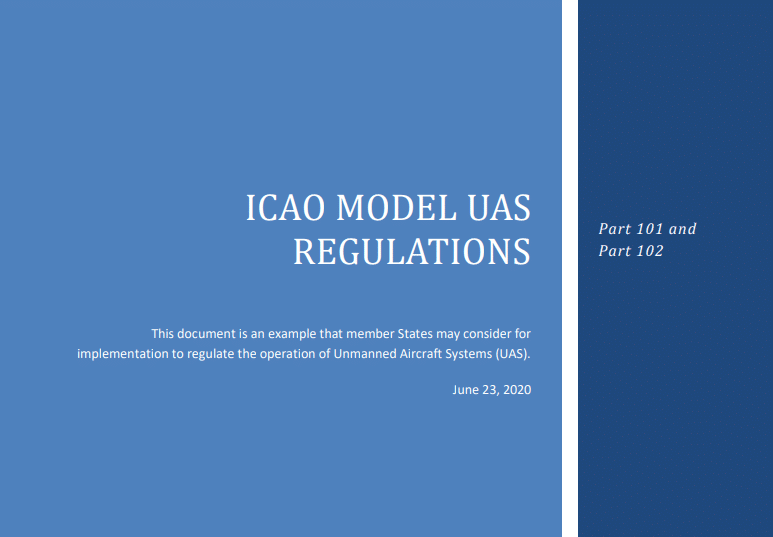 ICAO MODEL UAS
REGULATIONS

This document is an example that member States may consider for implementation to regulate the operation of Unmanned Aircraft Systems (UAS).

June 23, 2020

Part 101 and
Part 102